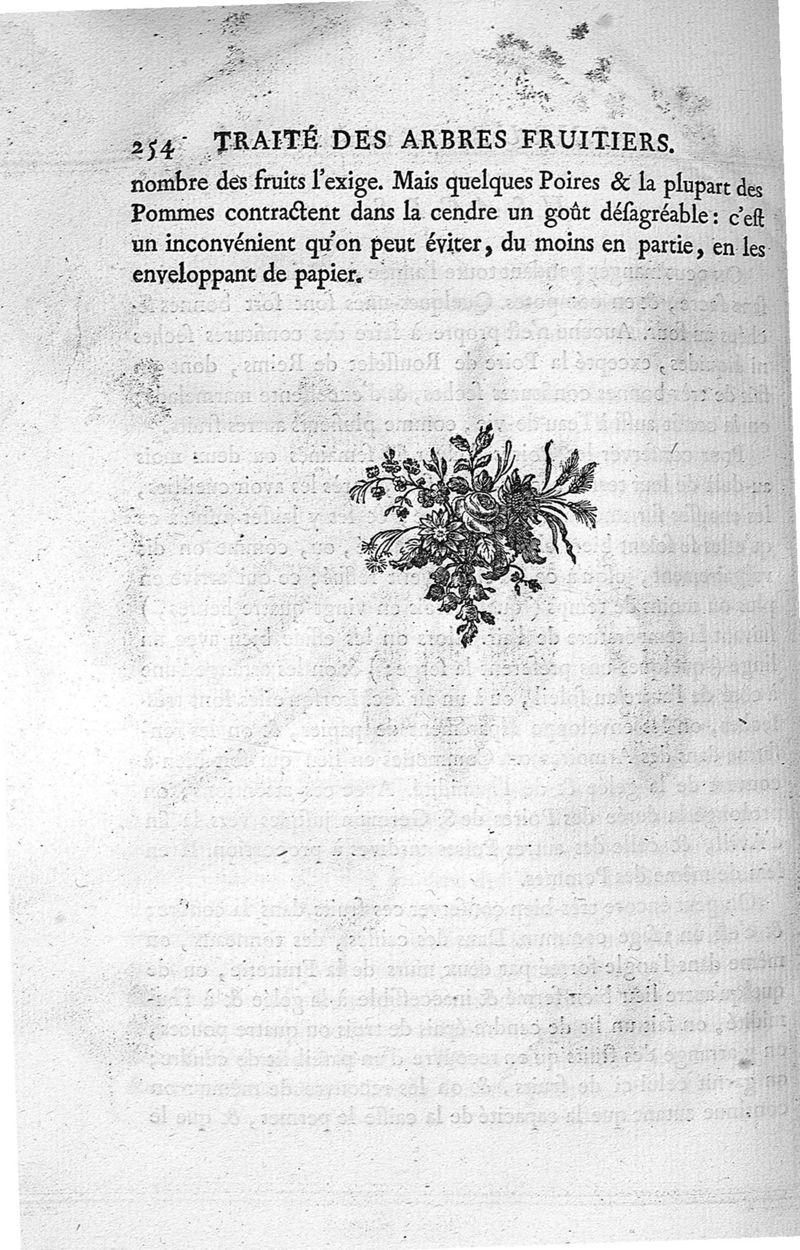 254 TRAITÉ DES ARBRES FRUITIERS.

nombre des fruits l'exige. Mais quelques Poires & la plupart des Pommes contractent dans la cendre un goût désagréable : c'est un inconvénient qu'on peut éviter, du moins en partie, en les enveloppant de papier.